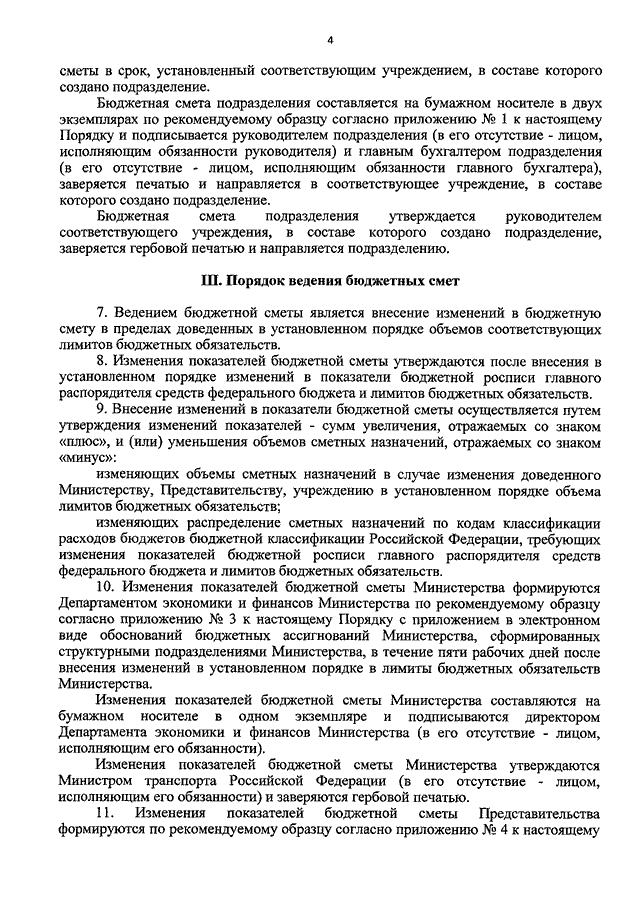 4

сметы в срок, установленный соответствующим учреждением, в составе которого создано подразделение.

Бюджетная смета подразделения составляется на бумажном носителе в двух экземплярах по рекомендуемому образцу согласно приложению № 1 к настоящему Порядку и подписывается руководителем подразделения (в его отсутствие - лицом, исполняющим обязанности руководителя) и главным бухгалтером подразделения (в его отсутствие - лицом, исполняющим обязанности главного бухгалтера), заверяется печатью и направляется в соответствующее учреждение, в составе которого создано подразделение.

Бюджетная смета подразделения утверждается руководителем соответствующего учреждения, в составе которого создано подразделение, заверяется гербовой печатью и направляется подразделению.

III. Порядок ведения бюджетных смет

7. Ведением бюджетной сметы является внесение изменений в бюджетную смету в пределах доведенных в установленном порядке объемов соответствующих лимитов бюджетных обязательств.

8. Изменения показателей бюджетной сметы утверждаются после внесения в установленном порядке изменений в показатели бюджетной росписи главного распорядителя средств федерального бюджета и лимитов бюджетных обязательств.

9. Внесение изменений в показатели бюджетной сметы осуществляется путем утверждения изменений показателей - сумм увеличения, отражаемых со знаком «плюс», и (или) уменьшения объемов сметных назначений, отражаемых со знаком «минус»:

изменяющих объемы сметных назначений в случае изменения доведенного Министерству, Представительству, учреждению в установленном порядке объема лимитов бюджетных обязательств;

изменяющих распределение сметных назначений по кодам классификации расходов бюджетов бюджетной классификации Российской Федерации, требующих изменения показателей бюджетной росписи главного распорядителя средств федерального бюджета и лимитов бюджетных обязательств.

10. Изменения показателей бюджетной сметы Министерства формируются Департаментом экономики и финансов Министерства по рекомендуемому образцу согласно приложению № 3 к настоящему Порядку с приложением в электронном виде обоснований бюджетных ассигнований Министерства, сформированных структурными подразделениями Министерства, в течение пяти рабочих дней после внесения изменений в установленном порядке в лимиты бюджетных обязательств Министерства.

Изменения показателей бюджетной сметы Министерства составляются на бумажном носителе в одном экземпляре и подписываются директором Департамента экономики и финансов Министерства (в его отсутствие - лицом, исполняющим его обязанности).

Изменения показателей бюджетной сметы Министерства утверждаются Министром транспорта Российской Федерации (в его отсутствие - лицом, исполняющим его обязанности) и заверяются гербовой печатью.

11. Изменения показателей бюджетной сметы Представительства формируются по рекомендуемому образцу согласно приложению № 4 к настоящему